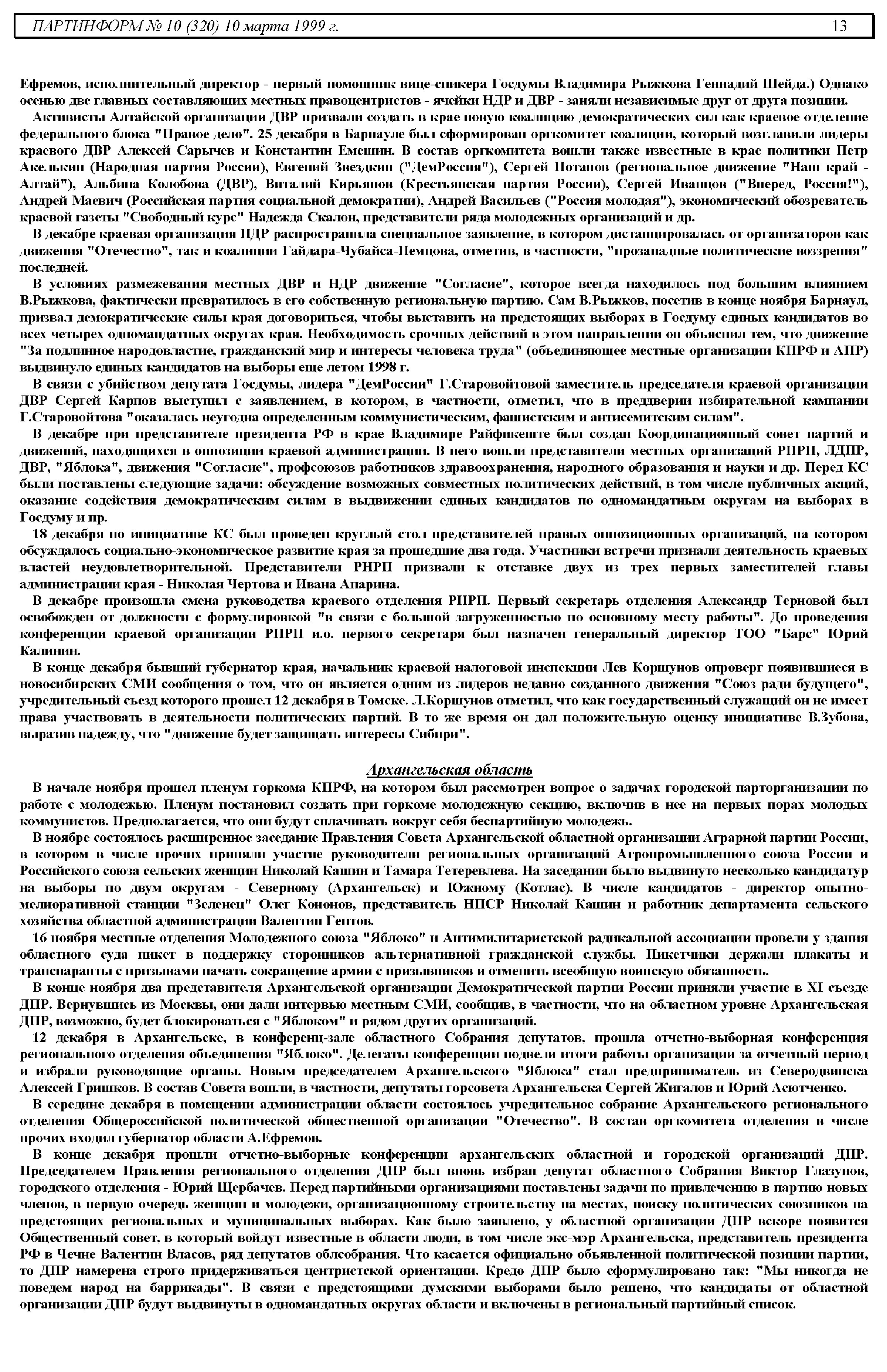 ПАРТИНФОРМ № 10 (320) 10 марта 1999 г. 13

Ефремов, исполнительный директор - первый помощник вице-спикера Госдумы Владимира Рыжкова Геннадий Шейда.) Однако осенью две главных составляющих местных правоцентристов - ячейки НДР и ДВР - заняли независимые друг от друга позиции.

Активисты Алтайской организации ДВР призвали создать в крае новую коалицию демократических сил как краевое отделение федерального блока "Правое дело". 25 декабря в Барнауле был сформирован оргкомитет коалиции, который возглавили лидеры краевого ДВР Алексей Сарычев и Константин Емешин. В состав оргкомитета вошли также известные в крае политики Петр Акелькин (Народная партия России), Евгений Звездкин ("ДемРоссия"), Сергей Потапов (региональное движение "Наш край - Алтай"), Альбина Колобова (ДВР), Виталий Кирьянов (Крестьянская партия России), Сергей Иванцов ("Вперед, Россия!"), Андрей Маевич (Российская партия социальной демократии), Андрей Васильев ("Россия молодая"), экономический обозреватель краевой газеты "Свободный курс" Надежда Скалон, представители ряда молодежных организаций и др.

В декабре краевая организация НДР распространила специальное заявление, в котором дистанцировалась от организаторов как движения "Отечество", так и коалиции Гайдара-Чубайса-Немцова, отметив, в частности, "прозападные политические воззрения" последней.

В условиях размежевания местных ДВР и НДР движение "Согласие", которое всегда находилось под большим влиянием В.Рыжкова, фактически превратилось в его собственную региональную партию. Сам В.Рыжков, посетив в конце ноября Барнаул, призвал демократические силы края договориться, чтобы выставить на предстоящих выборах в Госдуму единых кандидатов во всех четырех одномандатных округах края. Необходимость срочных действий в этом направлении он объяснил тем, что движение "За подлинное народовластие, гражданский мир и интересы человека труда" (объединяющее местные организации КПРФ и АПР) выдвинуло единых кандидатов на выборы еще летом 1998 г.

В связи с убийством депутата Госдумы, лидера "ДемРоссии" Г.Старовойтовой заместитель председателя краевой организации ДВР Сергей Карпов выступил с заявлением, в котором, в частности, отметил, что в преддверии избирательной кампании Г.Старовойтова "оказалась неугодна определенным коммунистическим, фашистским и антисемитским силам".

В декабре при представителе президента РФ в крае Владимире Райфикеште был создан Координационный совет партий и движений, находящихся в оппозиции краевой администрации. В него вошли представители местных организаций РНРП, ЛДПР, ДВР, "Яблока", движения "Согласие", профсоюзов работников здравоохранения, народного образования и науки и др. Перед КС были поставлены следующие задачи: обсуждение возможных совместных политических действий, в том числе публичных акций, оказание содействия демократическим силам в выдвижении единых кандидатов по одномандатным округам на выборах в Госдуму и пр.

18 декабря по инициативе КС был проведен круглый стол представителей правых оппозиционных организаций, на котором обсуждалось социально-экономическое развитие края за прошедшие два года. Участники встречи признали деятельность краевых властей неудовлетворительной. Представители РНРП призвали к отставке двух из трех первых заместителей главы администрации края - Николая Чертова и Ивана Апарина.

В декабре произошла смена руководства краевого отделения РНРП. Первый секретарь отделения Александр Терновой был освобожден от должности с формулировкой "в связи с большой загруженностью по основному месту работы". До проведения конференции краевой организации РНРП и.о. первого секретаря был назначен генеральный директор ТОО "Барс" Юрий Калинин.

В конце декабря бывший губернатор края, начальник краевой налоговой инспекции Лев Коршунов опроверг появившиеся в новосибирских СМИ сообщения о том, что он является одним из лидеров недавно созданного движения "Союз ради будущего", учредительный съезд которого прошел 12 декабря в Томске. Л.Коршунов отметил, что как государственный служащий он не имеет права участвовать в деятельности политических партий. В то же время он дал положительную оценку инициативе В.Зубова, выразив надежду, что "движение будет защищать интересы Сибири".

Архангельская область

В начале ноября прошел пленум горкома КПРФ, на котором был рассмотрен вопрос о задачах городской парторганизации по работе с молодежью. Пленум постановил создать при горкоме молодежную секцию, включив в нее на первых порах молодых коммунистов. Предполагается, что они будут сплачивать вокруг себя беспартийную молодежь.

В ноябре состоялось расширенное заседание Правления Совета Архангельской областной организации Аграрной партии России, в котором в числе прочих приняли участие руководители региональных организаций Агропромышленного союза России и Российского союза сельских женщин Николай Кашин и Тамара Тетеревлева. На заседании было выдвинуто несколько кандидатур на выборы по двум округам - Северному (Архангельск) и Южному (Котлас). В числе кандидатов - директор опытно-мелиоративной станции "Зеленец" Олег Кононов, представитель НПСР Николай Кашин и работник департамента сельского хозяйства областной администрации Валентин Гентов.

16 ноября местные отделения Молодежного союза "Яблоко" и Антимилитаристской радикальной ассоциации провели у здания областного суда пикет в поддержку сторонников альтернативной гражданской службы. Пикетчики держали плакаты и транспаранты с призывами начать сокращение армии с призывников и отменить всеобщую воинскую обязанность.

В конце ноября два представителя Архангельской организации Демократической партии России приняли участие в XI съезде ДПР. Вернувшись из Москвы, они дали интервью местным СМИ, сообщив, в частности, что на областном уровне Архангельская ДПР, возможно, будет блокироваться с "Яблоком" и рядом других организаций.

12 декабря в Архангельске, в конференц-зале областного Собрания депутатов, прошла отчетно-выборная конференция регионального отделения объединения "Яблоко". Делегаты конференции подвели итоги работы организации за отчетный период и избрали руководящие органы. Новым председателем Архангельского "Яблока" стал предприниматель из Северодвинска Алексей Гришков. В состав Совета вошли, в частности, депутаты горсовета Архангельска Сергей Жигалов и Юрий Асютченко.

В середине декабря в помещении администрации области состоялось учредительное собрание Архангельского регионального отделения Общероссийской политической общественной организации "Отечество". В состав оргкомитета отделения в числе прочих входил губернатор области А.Ефремов.

В конце декабря прошли отчетно-выборные конференции архангельских областной и городской организаций ДПР. Председателем Правления регионального отделения ДПР был вновь избран депутат областного Собрания Виктор Глазунов, городского отделения - Юрий Щербачев. Перед партийными организациями поставлены задачи по привлечению в партию новых членов, в первую очередь женщин и молодежи, организационному строительству на местах, поиску политических союзников на предстоящих региональных и муниципальных выборах. Как было заявлено, у областной организации ДПР вскоре появится Общественный совет, в который войдут известные в области люди, в том числе экс-мэр Архангельска, представитель президента РФ в Чечне Валентин Власов, ряд депутатов облсобрания. Что касается официально объявленной политической позиции партии, то ДПР намерена строго придерживаться центристской ориентации. Кредо ДПР было сформулировано так: "Мы никогда не поведем народ на баррикады". В связи с предстоящими думскими выборами было решено, что кандидаты от областной организации ДПР будут выдвинуты в одномандатных округах области и включены в региональный партийный список.